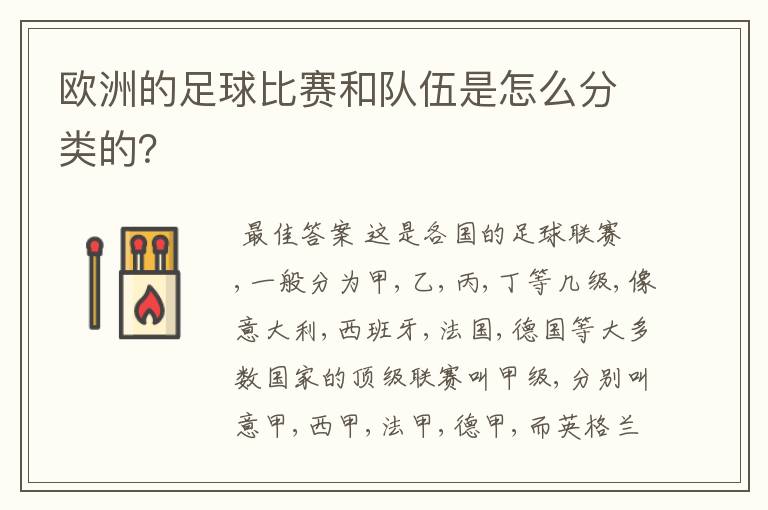 欧洲的足球比赛和队伍是怎么分类的?

最佳答案 这是各国的足球联赛，一般分为甲，乙，丙，丁等几级，像意大利，西班牙，法国，德国等大多数国家的顶级联赛叫甲级，分别叫意甲，西甲，法甲，德甲，而英格兰